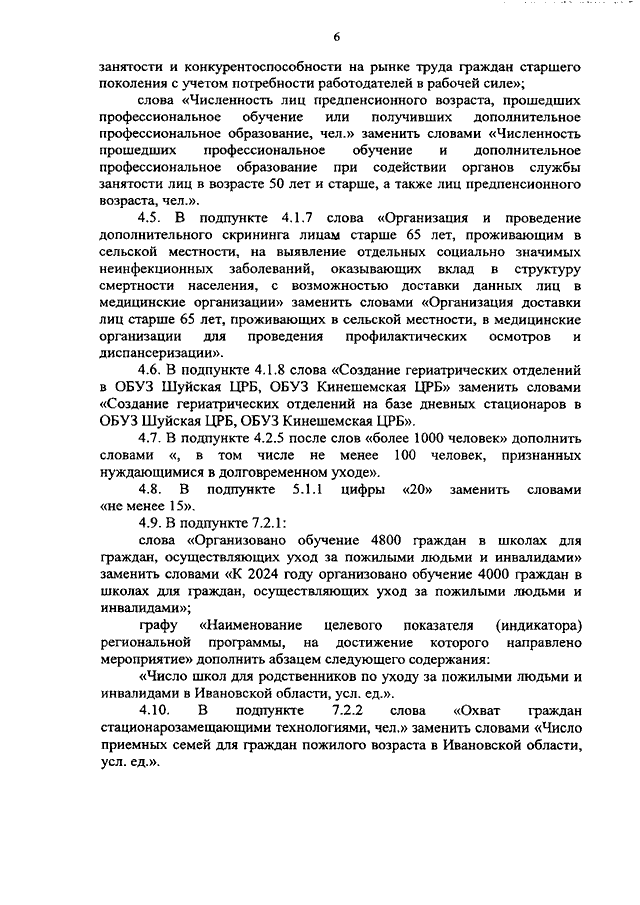 6

занятости и конкурентоспособности на рынке труда граждан старшего поколения с учетом потребности работодателей в рабочей силе»;

слова «Численность лиц предпенсионного возраста, прошедших профессиональное обучение или получивших дополнительное профессиональное образование, чел.» заменить словами «Численность прошедших профессиональное обучение и дополнительное профессиональное образование при содействии органов службы занятости лиц в возрасте 50 лет и старше, а также лиц предпенсионного возраста, чел.».

4.5. В подпункте 4.1.7 слова «Организация и проведение дополнительного скрининга лицам старше 65 лет, проживающим в сельской местности, на выявление отдельных социально значимых неинфекционных заболеваний, оказывающих вклад в структуру смертности населения, с возможностью доставки данных лиц в медицинские организации» заменить словами «Организация доставки лиц старше 65 лет, проживающих в сельской местности, в медицинские организации для проведения профилактических осмотров и диспансеризации».

4.6. В подпункте 4.1.8 слова «Создание гериатрических отделений в ОБУЗ Шуйская ЦРБ, ОБУЗ Кинешемская ЦРБ» заменить словами «Создание гериатрических отделений на базе дневных стационаров в ОБУЗ Шуйская ЦРБ, ОБУЗ Кинешемская ЦРБ».

4.7. В подпункте 4.2.5 после слов «более 1000 человек» дополнить словами «, в том числе не менее 100 человек, признанных нуждающимися в долговременном уходе».

4.8. В подпункте 5.1.1 цифры «20» заменить словами «не менее 15».

4.9. В подпункте 7.2.1:

слова «Организовано обучение 4800 граждан в школах для граждан, осуществляющих уход за пожилыми людьми и инвалидами» заменить словами «К 2024 году организовано обучение 4000 граждан в школах для граждан, осуществляющих уход за пожилыми людьми и инвалидами»;

графу «Наименование целевого показателя (индикатора) региональной программы, на достижение которого направлено мероприятие» дополнить абзацем следующего содержания:

«Число школ для родственников по уходу за пожилыми людьми и инвалидами в Ивановской области, усл. ед.».

4.10. В подпункте 7.2.2 слова «Охват граждан стационарозамещающими технологиями, чел.» заменить словами «Число приемных семей для граждан пожилого возраста в Ивановской области, усл. ед.».